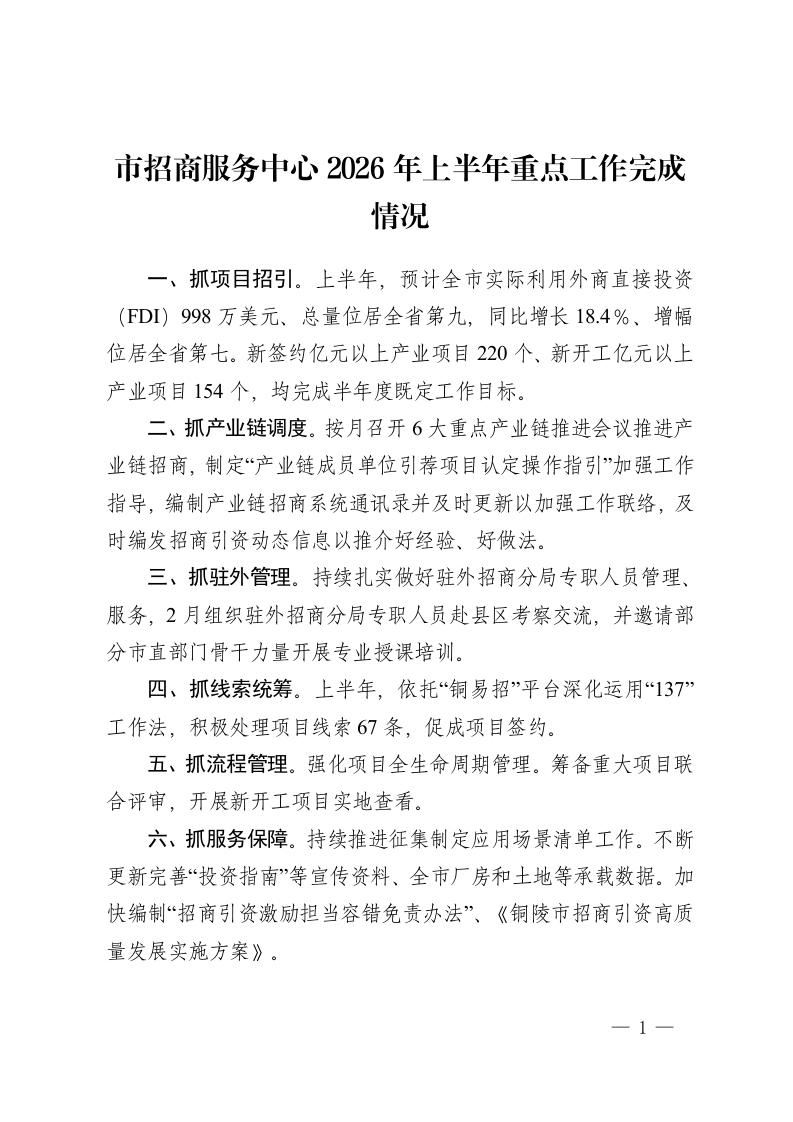 市招商服务中心 2026 年上半年重点工作完成情况

一、抓项目招引。上半年，预计全市实际利用外商直接投资（FDI）998 万美元、总量位居全省第九，同比增长 18.4％、增幅位居全省第七。新签约亿元以上产业项目 220 个、新开工亿元以上产业项目 154 个，均完成半年度既定工作目标。

二、抓产业链调度。按月召开 6 大重点产业链推进会议推进产业链招商，制定“产业链成员单位引荐项目认定操作指引”加强工作指导，编制产业链招商系统通讯录并及时更新以加强工作联络，及时编发招商引资动态信息以推介好经验、好做法。

三、抓驻外管理。持续扎实做好驻外招商分局专职人员管理、服务，2 月组织驻外招商分局专职人员赴县区考察交流，并邀请部分市直部门骨干力量开展专业授课培训。

四、抓线索统筹。上半年，依托“铜易招”平台深化运用“137”工作法，积极处理项目线索 67 条，促成项目签约。

五、抓流程管理。强化项目全生命周期管理。筹备重大项目联合评审，开展新开工项目实地查看。

六、抓服务保障。持续推进征集制定应用场景清单工作。不断更新完善“投资指南”等宣传资料、全市厂房和土地等承载数据。加快编制“招商引资激励担当容错免责办法”、《铜陵市招商引资高质量发展实施方案》。

— 1 —